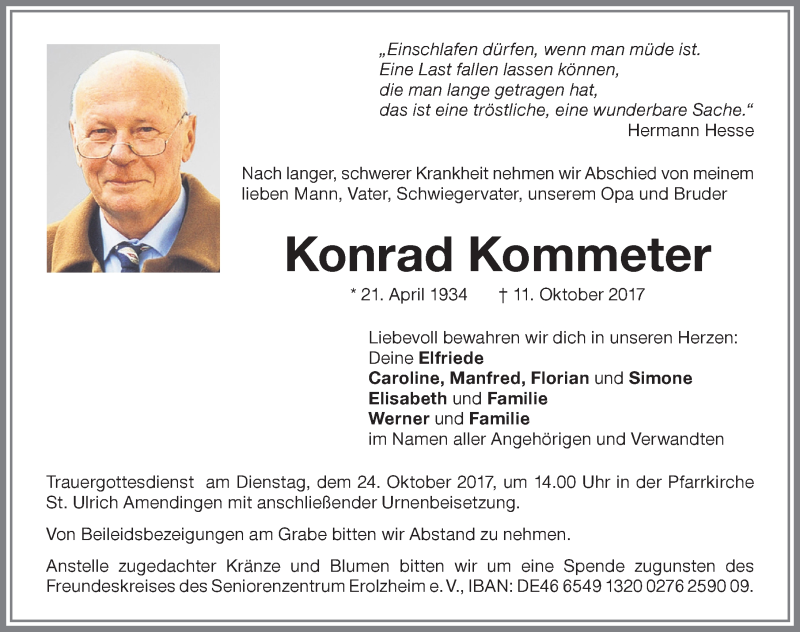 „Einschlafen dürfen, wenn man müde ist.
Eine Last fallen lassen können,
die man lange getragen hat,
das ist eine tröstliche, eine wunderbare Sache.“
Hermann Hesse

Nach langer, schwerer Krankheit nehmen wir Abschied von meinem lieben Mann, Vater, Schwiegervater, unserem Opa und Bruder

Konrad Kommeter

* 21. April 1934 † 11. Oktober 2017

Liebevoll bewahren wir dich in unseren Herzen:
Deine Elfriede
Caroline, Manfred, Florian und Simone
Elisabeth und Familie
Werner und Familie
im Namen aller Angehörigen und Verwandten

Trauergottesdienst am Dienstag, dem 24. Oktober 2017, um 14.00 Uhr in der Pfarrkirche St. Ulrich Amendingen mit anschließender Urnenbeisetzung.

Von Beileidsbezeigungen am Grabe bitten wir Abstand zu nehmen.

Anstelle zugedachter Kränze und Blumen bitten wir um eine Spende zugunsten des Freundeskreises des Seniorenzentrum Erolzheim e. V., IBAN: DE46 6549 1320 0276 2590 09.